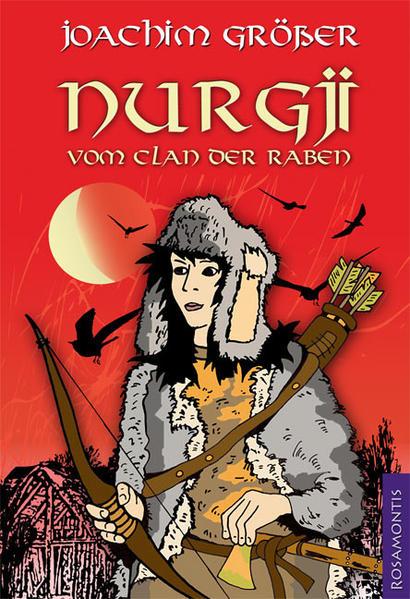 JOACHIM GRÖßER

NURGÏ

VOM CLAN DER RABEN

ROSAMONTIS